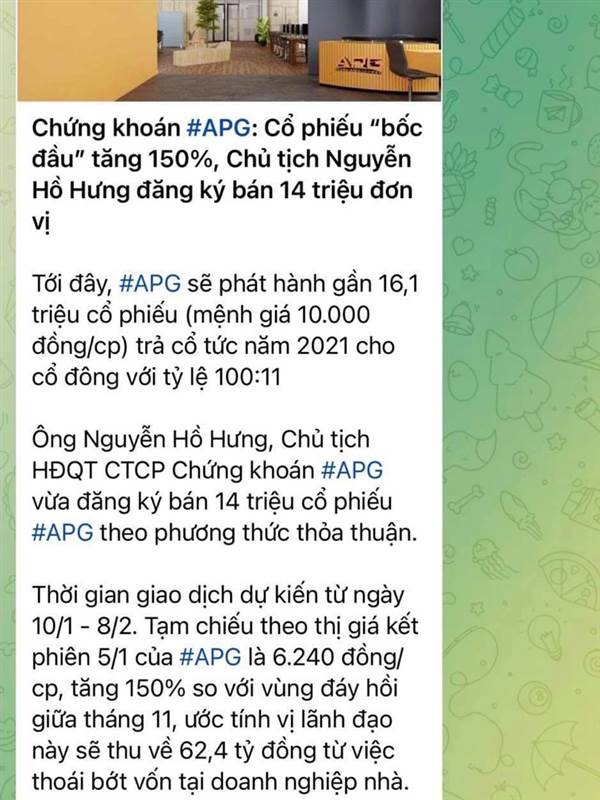 APG

Chứng khoán #APG: Cổ phiếu “bốc đầu” tăng 150%, Chủ tịch Nguyễn Hồ Hưng đăng ký bán 14 triệu đơn vị

Tới đây, #APG sẽ phát hành gần 16,1 triệu cổ phiếu (mệnh giá 10.000 đồng/cp) trả cổ tức năm 2021 cho cổ đông với tỷ lệ 100:11

Ông Nguyễn Hồ Hưng, Chủ tịch HĐQT CTCP Chứng khoán #APG vừa đăng ký bán 14 triệu cổ phiếu #APG theo phương thức thỏa thuận.

Thời gian giao dịch dự kiến từ ngày 10/1 - 8/2. Tạm chiếu theo thị giá kết phiên 5/1 của #APG là 6.240 đồng/cp, tăng 150% so với vùng đáy hồi giữa tháng 11, ước tính vị lãnh đạo này sẽ thu về 62,4 tỷ đồng từ việc thoái bớt vốn tại doanh nghiệp nhà.